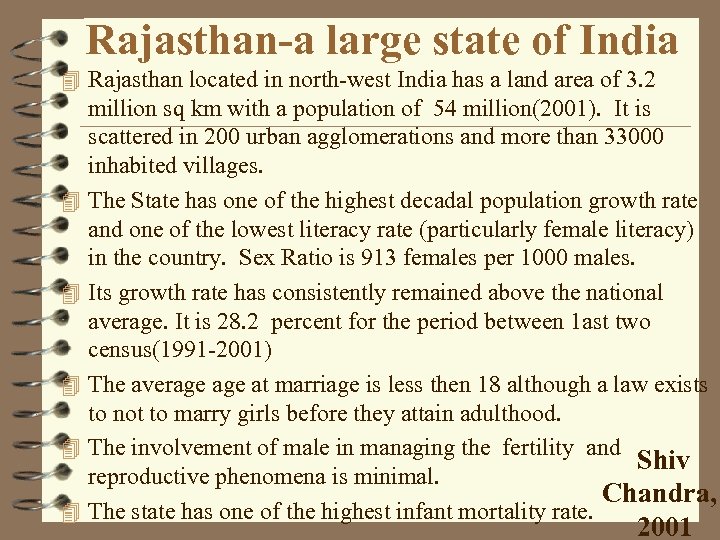 Rajasthan-a large state of India

Rajasthan located in north-west India has a land area of 3.2 million sq km with a population of 54 million(2001). It is scattered in 200 urban agglomerations and more than 33000 inhabited villages.

The State has one of the highest decadal population growth rate and one of the lowest literacy rate (particularly female literacy) in the country. Sex Ratio is 913 females per 1000 males.

Its growth rate has consistently remained above the national average. It is 28.2 percent for the period between 1ast two census(1991-2001)

The average age at marriage is less then 18 although a law exists to not to marry girls before they attain adulthood.

The involvement of male in managing the fertility and reproductive phenomena is minimal.

The state has one of the highest infant mortality rate.

Shiv Chandra, 2001